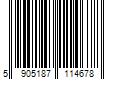 5 905187 114678